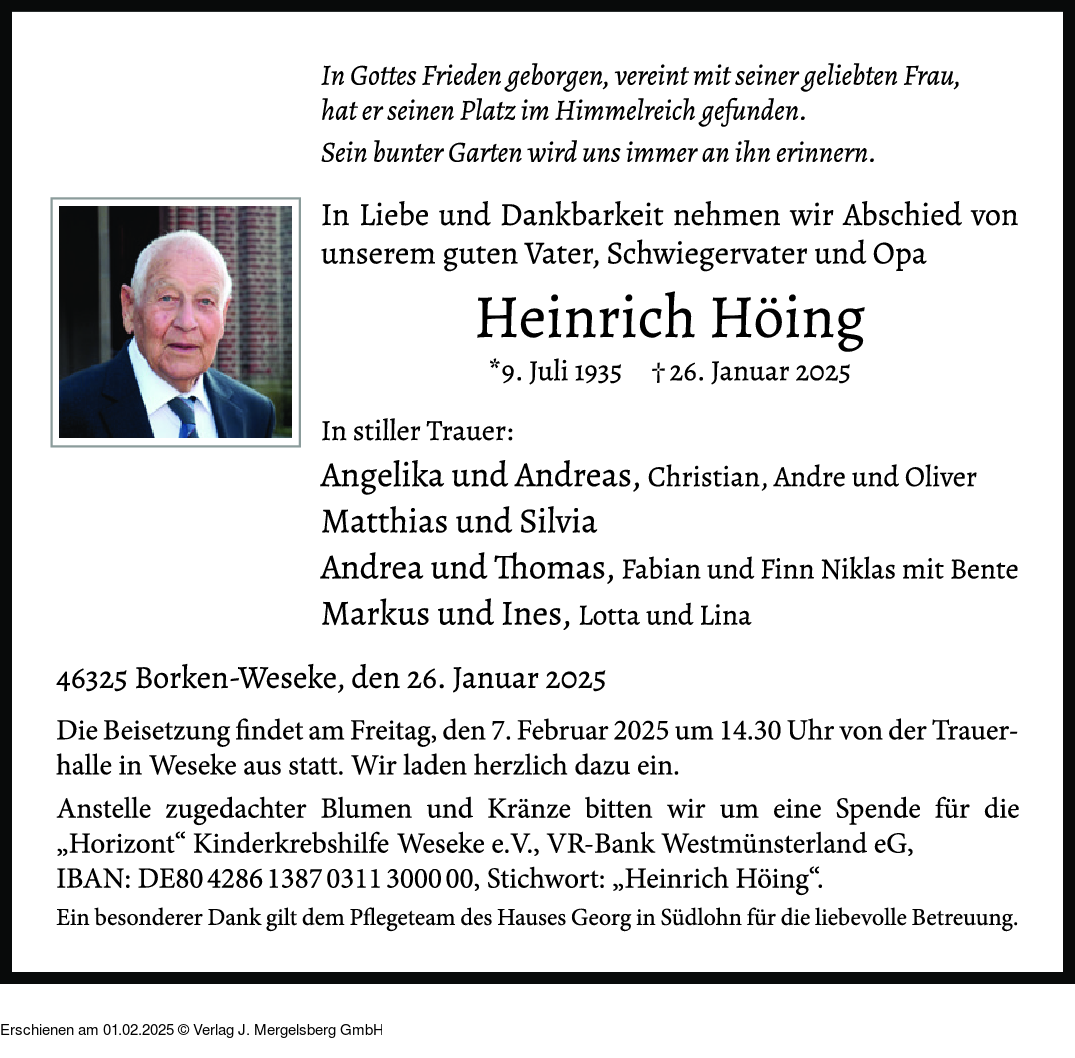 In Gottes Frieden geborgen, vereint mit seiner geliebten Frau, hat er seinen Platz im Himmelreich gefunden.
Sein bunter Garten wird uns immer an ihn erinnern.

In Liebe und Dankbarkeit nehmen wir Abschied von unserem guten Vater, Schwiegervater und Opa

Heinrich Höing

*9. Juli 1935 † 26. Januar 2025

In stiller Trauer:
Angelika und Andreas, Christian, Andre und Oliver
Matthias und Silvia
Andrea und Thomas, Fabian und Finn Niklas mit Bente
Markus und Ines, Lotta und Lina

46325 Borken-Weseke, den 26. Januar 2025

Die Beisetzung findet am Freitag, den 7. Februar 2025 um 14.30 Uhr von der Trauerhalle in Weseke aus statt. Wir laden herzlich dazu ein.

Anstelle zugedachter Blumen und Kränze bitten wir um eine Spende für die „Horizont“ Kinderkrebshilfe Weseke e.V., VR-Bank Westmünsterland eG, IBAN: DE80 4286 1387 0311 3000 00, Stichwort: „Heinrich Höing“.

Ein besonderer Dank gilt dem Pflegeteam des Hauses Georg in Südlohn für die liebevolle Betreuung.

Erschienen am 01.02.2025 © Verlag J. Mergelsberg GmbH